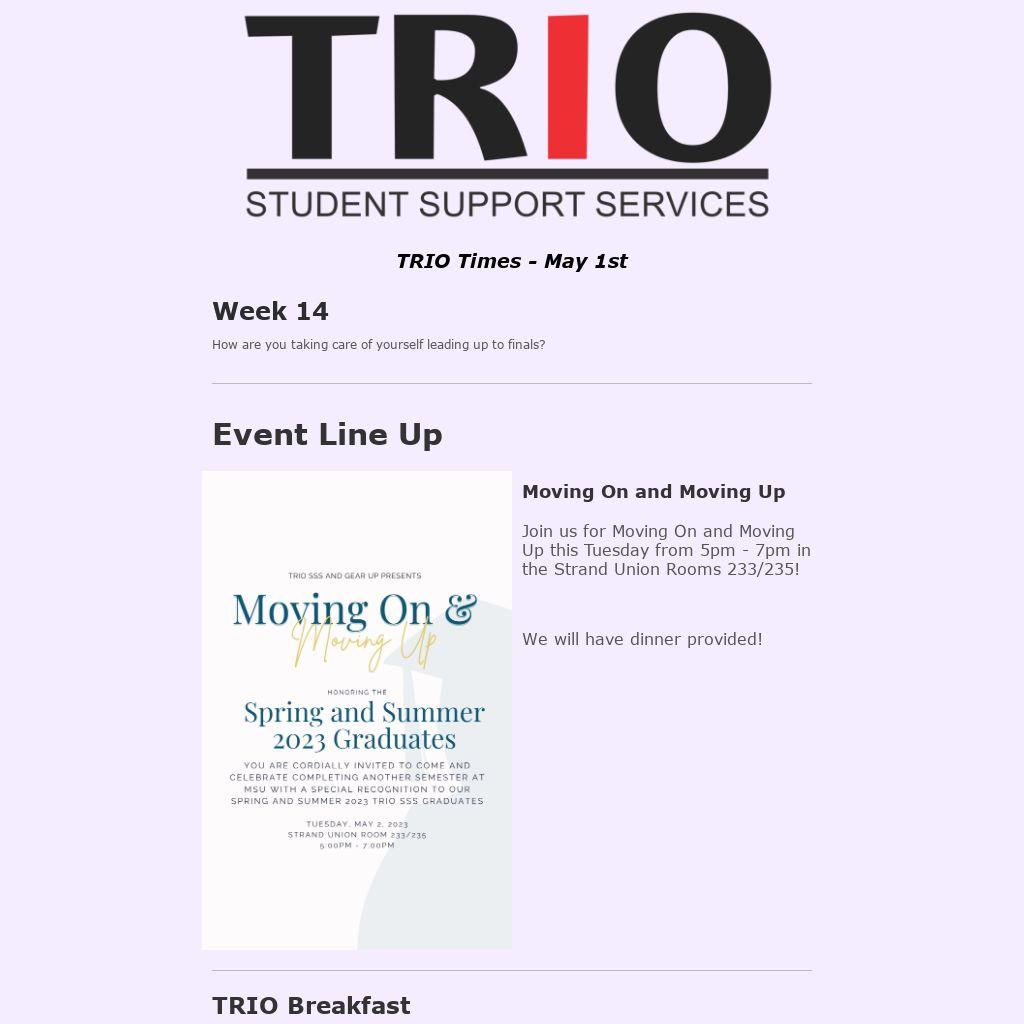 TRIO
STUDENT SUPPORT SERVICES

TRIO Times - May 1st

Week 14

How are you taking care of yourself leading up to finals?

Event Line Up

TRIO SSS AND GEAR UP PRESENTS

Moving On &
Moving Up

HONORING THE

Spring and Summer
2023 Graduates

YOU ARE CORDIALLY INVITED TO COME AND CELEBRATE COMPLETING ANOTHER SEMESTER AT MSU WITH A SPECIAL RECOGNITION TO OUR SPRING AND SUMMER 2023 TRIO SSS GRADUATES

TUESDAY, MAY 2, 2023
STRAND UNION ROOM 233/235
5:00PM - 7:00PM

Moving On and Moving Up

Join us for Moving On and Moving Up this Tuesday from 5pm - 7pm in the Strand Union Rooms 233/235!

We will have dinner provided!

TRIO Breakfast